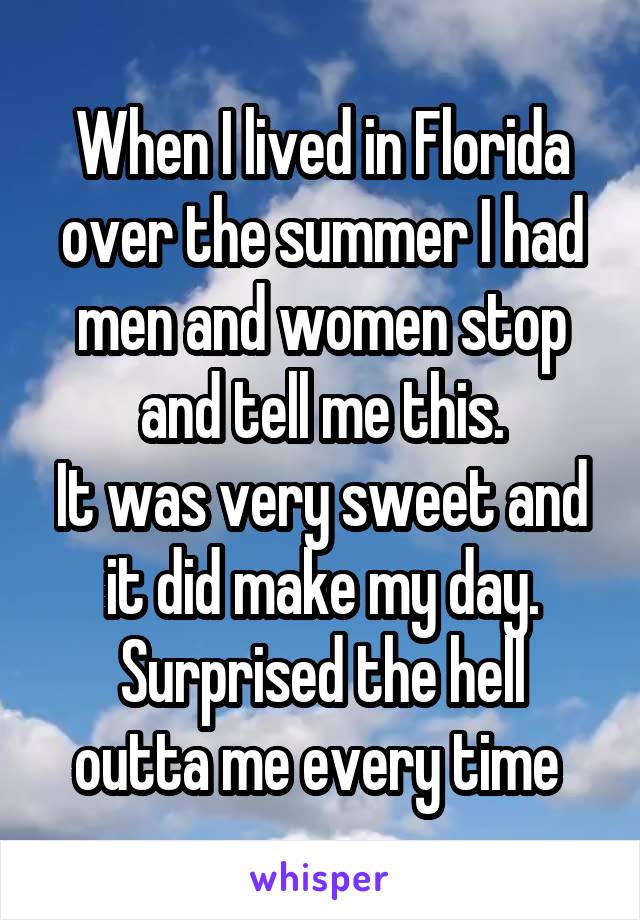 When I lived in Florida over the summer I had men and women stop and tell me this.
It was very sweet and it did make my day.
Surprised the hell outta me every time

whisper